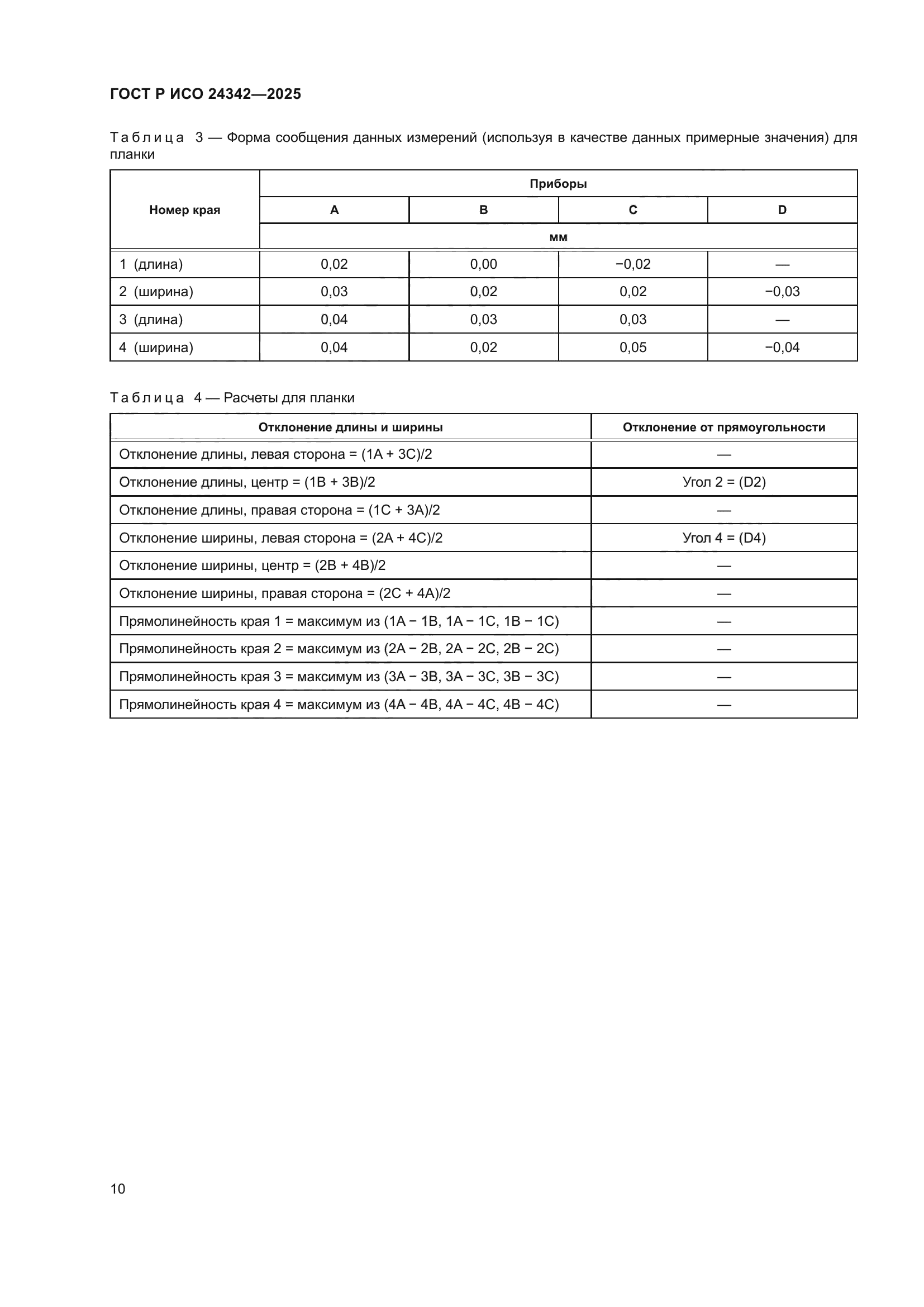 ГОСТ Р ИСО 24342—2025

Таблица 3 — Форма сообщения данных измерений (используя в качестве данных примерные значения) для планки

| Номер края | Приборы | | | |
|---|---|---|---|---|
| | A | B | C | D |
| | мм | | | |
| 1 (длина) | 0,02 | 0,00 | −0,02 | — |
| 2 (ширина) | 0,03 | 0,02 | 0,02 | −0,03 |
| 3 (длина) | 0,04 | 0,03 | 0,03 | — |
| 4 (ширина) | 0,04 | 0,02 | 0,05 | −0,04 |

Таблица 4 — Расчеты для планки

| Отклонение длины и ширины | Отклонение от прямоугольности |
|---|---|
| Отклонение длины, левая сторона = (1A + 3C)/2 | — |
| Отклонение длины, центр = (1B + 3B)/2 | Угол 2 = (D2) |
| Отклонение длины, правая сторона = (1C + 3A)/2 | — |
| Отклонение ширины, левая сторона = (2A + 4C)/2 | Угол 4 = (D4) |
| Отклонение ширины, центр = (2B + 4B)/2 | — |
| Отклонение ширины, правая сторона = (2C + 4A)/2 | — |
| Прямолинейность края 1 = максимум из (1A − 1B, 1A − 1C, 1B − 1C) | — |
| Прямолинейность края 2 = максимум из (2A − 2B, 2A − 2C, 2B − 2C) | — |
| Прямолинейность края 3 = максимум из (3A − 3B, 3A − 3C, 3B − 3C) | — |
| Прямолинейность края 4 = максимум из (4A − 4B, 4A − 4C, 4B − 4C) | — |

10